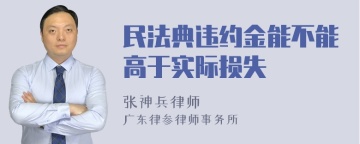 民法典违约金能不能高于实际损失

张神兵律师
广东律参律师事务所